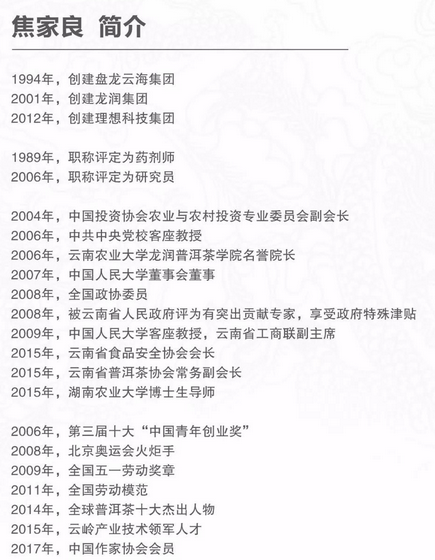 焦家良 简介

1994年，创建盘龙云海集团
2001年，创建龙润集团
2012年，创建理想科技集团

1989年，职称评定为药剂师
2006年，职称评定为研究员

2004年，中国投资协会农业与农村投资专业委员会副会长
2006年，中共中央党校客座教授
2006年，云南农业大学龙润普洱茶学院名誉院长
2007年，中国人民大学董事会董事
2008年，全国政协委员
2008年，被云南省人民政府评为有突出贡献专家，享受政府特殊津贴
2009年，中国人民大学客座教授，云南省工商联副主席
2015年，云南省食品安全协会会长
2015年，云南省普洱茶协会常务副会长
2015年，湖南农业大学博士生导师

2006年，第三届十大“中国青年创业奖”
2008年，北京奥运会火炬手
2009年，全国五一劳动奖章
2011年，全国劳动模范
2014年，全球普洱茶十大杰出人物
2015年，云岭产业技术领军人才
2017年，中国作家协会会员